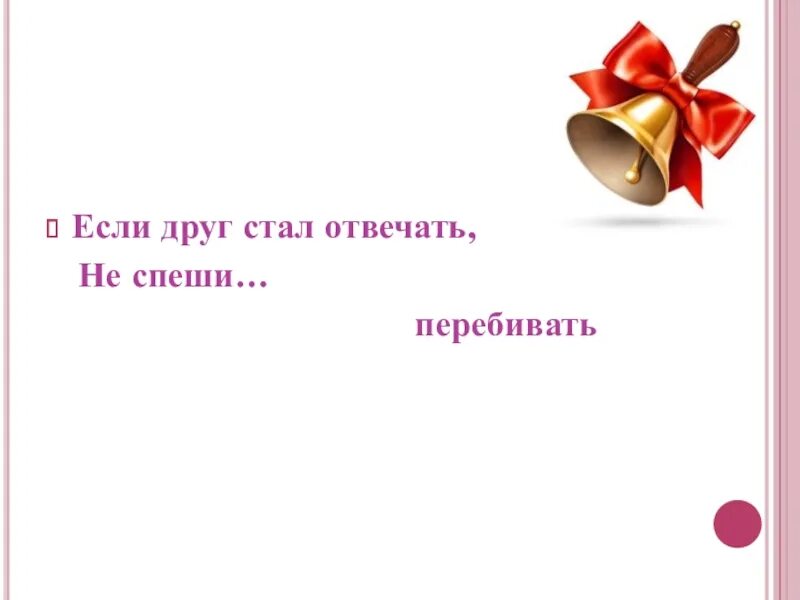 Если друг стал отвечать,
Не спеши…

перебивать